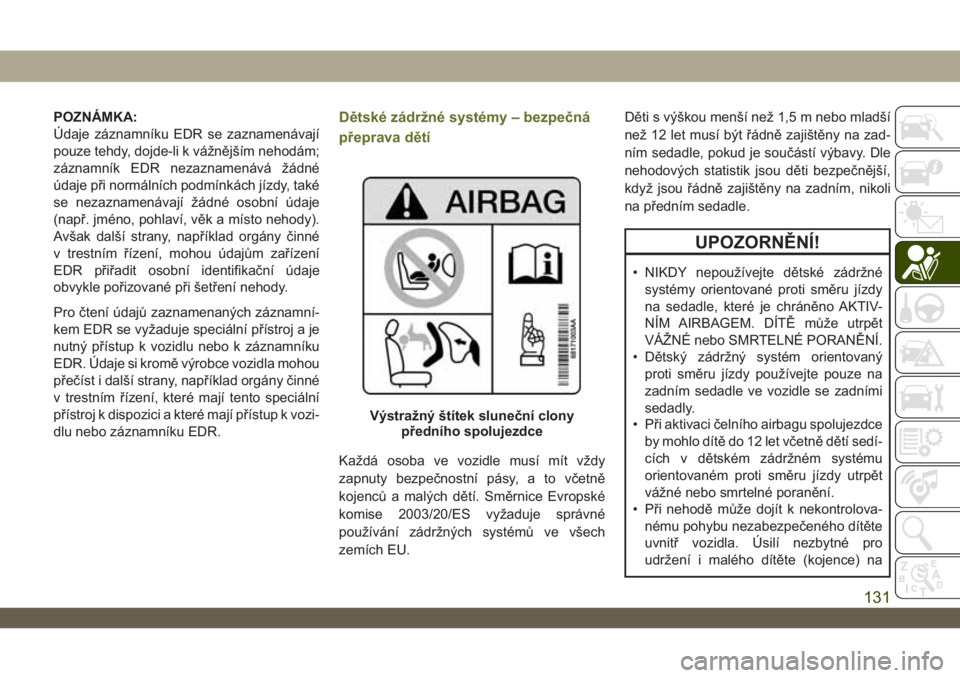 POZNÁMKA:
Údaje záznamníku EDR se zaznamenávají pouze tehdy, dojde-li k vážnějším nehodám; záznamník EDR nezaznamenává žádné údaje při normálních podmínkách jízdy, také se nezaznamenávají žádné osobní údaje (např. jméno, pohlaví, věk a místo nehody). Avšak další strany, například orgány činné v trestním řízení, mohou údajům zařízení EDR přiřadit osobní identifikační údaje obvykle pořizované při šetření nehody.

Pro čtení údajů zaznamenaných záznamníkem EDR se vyžaduje speciální přístroj a je nutný přístup k vozidlu nebo k záznamníku EDR. Údaje si kromě výrobce vozidla mohou přečíst i další strany, například orgány činné v trestním řízení, které mají tento speciální přístroj k dispozici a které mají přístup k vozidlu nebo záznamníku EDR.

Dětské zádržné systémy – bezpečná přeprava dětí

AIRBAG

68171003AA

Výstražný štítek sluneční clony předního spolujezdce

Každá osoba ve vozidle musí mít vždy zapnuty bezpečnostní pásy, a to včetně kojenců a malých dětí. Směrnice Evropské komise 2003/20/ES vyžaduje správné používání zádržných systémů ve všech zemích EU.

Děti s výškou menší než 1,5 m nebo mladší než 12 let musí být řádně zajištěny na zadním sedadle, pokud je součástí výbavy. Dle nehodových statistik jsou děti bezpečnější, když jsou řádně zajištěny na zadním, nikoli na předním sedadle.

UPOZORNĚNÍ!

• NIKDY nepoužívejte dětské zádržné systémy orientované proti směru jízdy na sedadle, které je chráněno AKTIVNÍM AIRBAGEM. DÍTĚ může utrpět VÁŽNÉ nebo SMRTELNÉ PORANĚNÍ.
• Dětský zádržný systém orientovaný proti směru jízdy používejte pouze na zadním sedadle ve vozidle se zadními sedadly.
• Při aktivaci čelního airbagu spolujezdce by mohlo dítě do 12 let včetně dětí sedících v dětském zádržném systému orientovaném proti směru jízdy utrpět vážné nebo smrtelné poranění.
• Při nehodě může dojít k nekontrolovanému pohybu nezabezpečeného dítěte uvnitř vozidla. Úsilí nezbytné pro udržení i malého dítěte (kojence) na

131

carmanualsonline.info